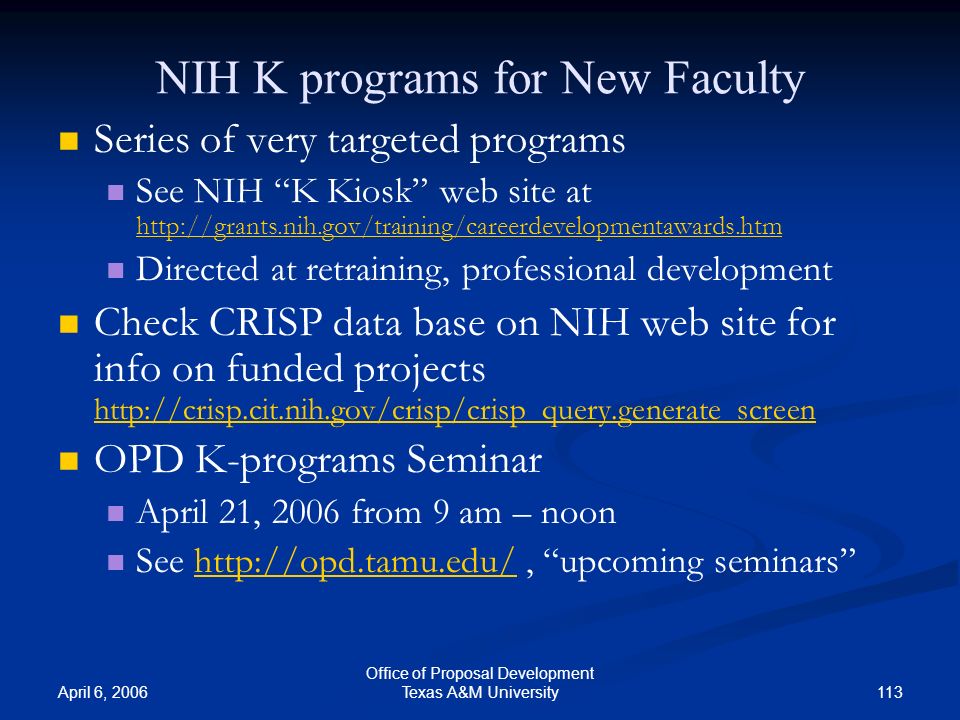 NIH K programs for New Faculty

Series of very targeted programs

See NIH “K Kiosk” web site at http://grants.nih.gov/training/careerdevelopmentawards.htm

Directed at retraining, professional development

Check CRISP data base on NIH web site for info on funded projects http://crisp.cit.nih.gov/crisp/crisp_query.generate_screen

OPD K-programs Seminar

April 21, 2006 from 9 am – noon

See http://opd.tamu.edu/ , “upcoming seminars”

April 6, 2006

Office of Proposal Development
Texas A&M University

113